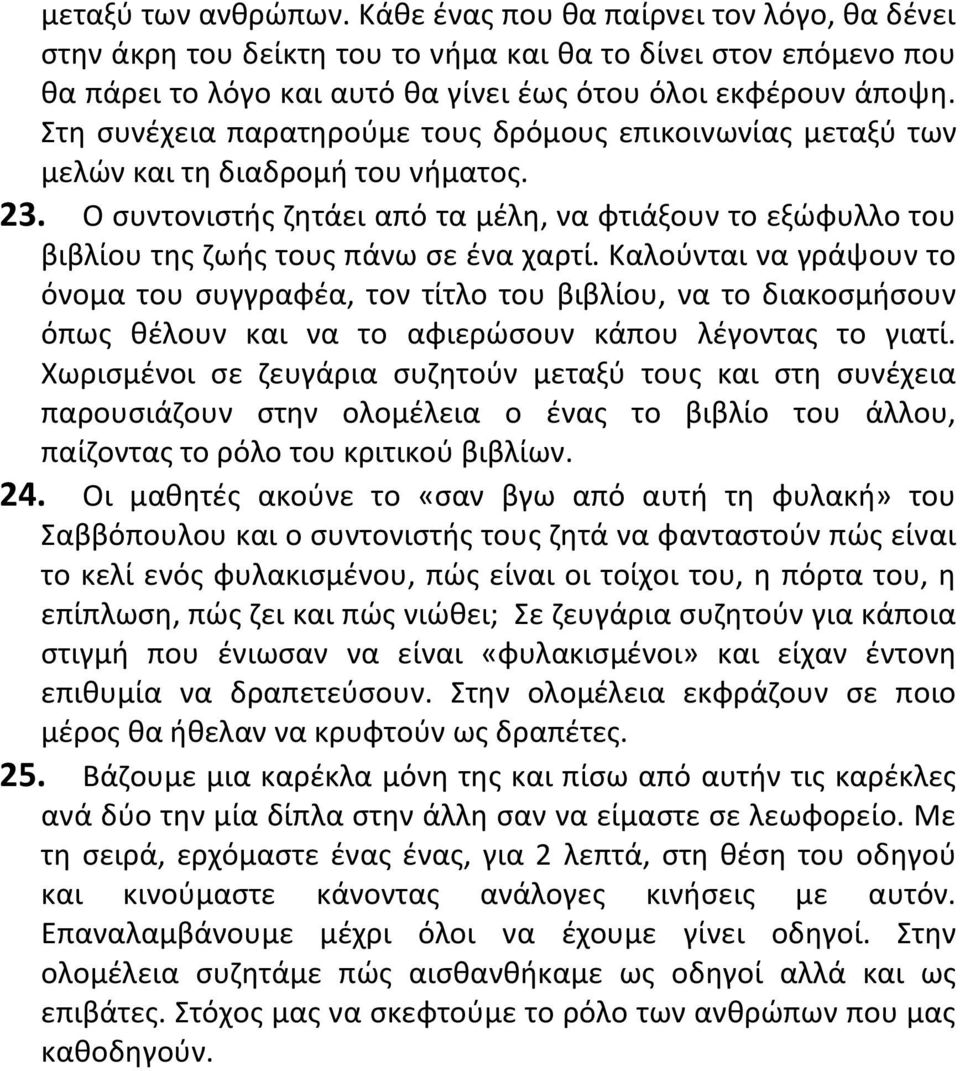 μεταξύ των ανθρώπων. Κάθε ένας που θα παίρνει τον λόγο, θα δένει στην άκρη του δείκτη του το νήμα και θα το δίνει στον επόμενο που θα πάρει το λόγο και αυτό θα γίνει έως ότου όλοι εκφέρουν άποψη. Στη συνέχεια παρατηρούμε τους δρόμους επικοινωνίας μεταξύ των μελών και τη διαδρομή του νήματος.

23. Ο συντονιστής ζητάει από τα μέλη, να φτιάξουν το εξώφυλλο του βιβλίου της ζωής τους πάνω σε ένα χαρτί. Καλούνται να γράψουν το όνομα του συγγραφέα, τον τίτλο του βιβλίου, να το διακοσμήσουν όπως θέλουν και να το αφιερώσουν κάπου λέγοντας το γιατί. Χωρισμένοι σε ζευγάρια συζητούν μεταξύ τους και στη συνέχεια παρουσιάζουν στην ολομέλεια ο ένας το βιβλίο του άλλου, παίζοντας το ρόλο του κριτικού βιβλίων.

24. Οι μαθητές ακούνε το «σαν βγω από αυτή τη φυλακή» του Σαββόπουλου και ο συντονιστής τους ζητά να φανταστούν πώς είναι το κελί ενός φυλακισμένου, πώς είναι οι τοίχοι του, η πόρτα του, η επίπλωση, πώς ζει και πώς νιώθει; Σε ζευγάρια συζητούν για κάποια στιγμή που ένιωσαν να είναι «φυλακισμένοι» και είχαν έντονη επιθυμία να δραπετεύσουν. Στην ολομέλεια εκφράζουν σε ποιο μέρος θα ήθελαν να κρυφτούν ως δραπέτες.

25. Βάζουμε μια καρέκλα μόνη της και πίσω από αυτήν τις καρέκλες ανά δύο την μία δίπλα στην άλλη σαν να είμαστε σε λεωφορείο. Με τη σειρά, ερχόμαστε ένας ένας, για 2 λεπτά, στη θέση του οδηγού και κινούμαστε κάνοντας ανάλογες κινήσεις με αυτόν. Επαναλαμβάνουμε μέχρι όλοι να έχουμε γίνει οδηγοί. Στην ολομέλεια συζητάμε πώς αισθανθήκαμε ως οδηγοί αλλά και ως επιβάτες. Στόχος μας να σκεφτούμε το ρόλο των ανθρώπων που μας καθοδηγούν.